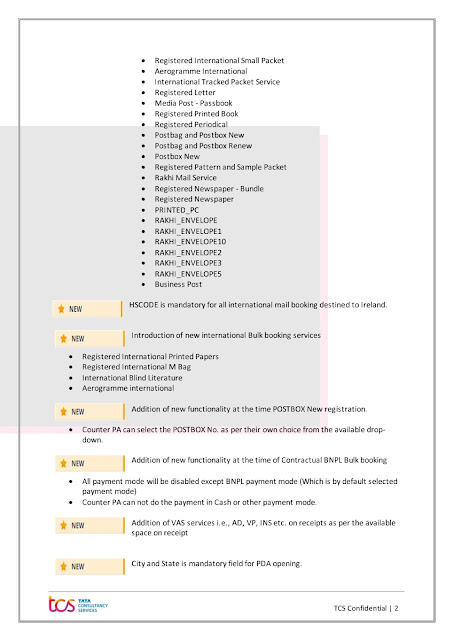 - Registered International Small Packet
- Aerogramme International
- International Tracked Packet Service
- Registered Letter
- Media Post - Passbook
- Registered Printed Book
- Registered Periodical
- Postbag and Postbox New
- Postbag and Postbox Renew
- Postbox New
- Registered Pattern and Sample Packet
- Rakhi Mail Service
- Registered Newspaper - Bundle
- Registered Newspaper
- PRINTED_PC
- RAKHI_ENVELOPE
- RAKHI_ENVELOPE1
- RAKHI_ENVELOPE10
- RAKHI_ENVELOPE2
- RAKHI_ENVELOPE3
- RAKHI_ENVELOPE5
- Business Post

NEW

HSCODE is mandatory for all international mail booking destined to Ireland.

NEW

Introduction of new international Bulk booking services

- Registered International Printed Papers
- Registered International M Bag
- International Blind Literature
- Aerogramme international

NEW

Addition of new functionality at the time POSTBOX New registration.

- Counter PA can select the POSTBOX No. as per their own choice from the available drop-down.

NEW

Addition of new functionality at the time of Contractual BNPL Bulk booking

- All payment mode will be disabled except BNPL payment mode (Which is by default selected payment mode)
- Counter PA can not do the payment in Cash or other payment mode.

NEW

Addition of VAS services i.e., AD, VP, INS etc. on receipts as per the available space on receipt

NEW

City and State is mandatory field for PDA opening.

tcs TATA CONSULTANCY SERVICES

TCS Confidential | 2